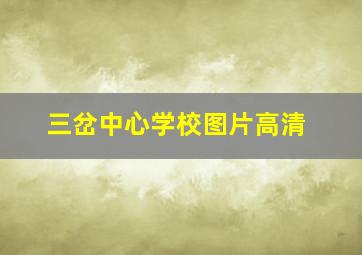 三岔中心学校图片高清